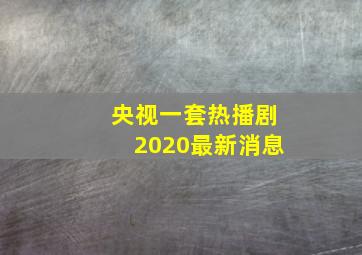 央视一套热播剧
2020最新消息